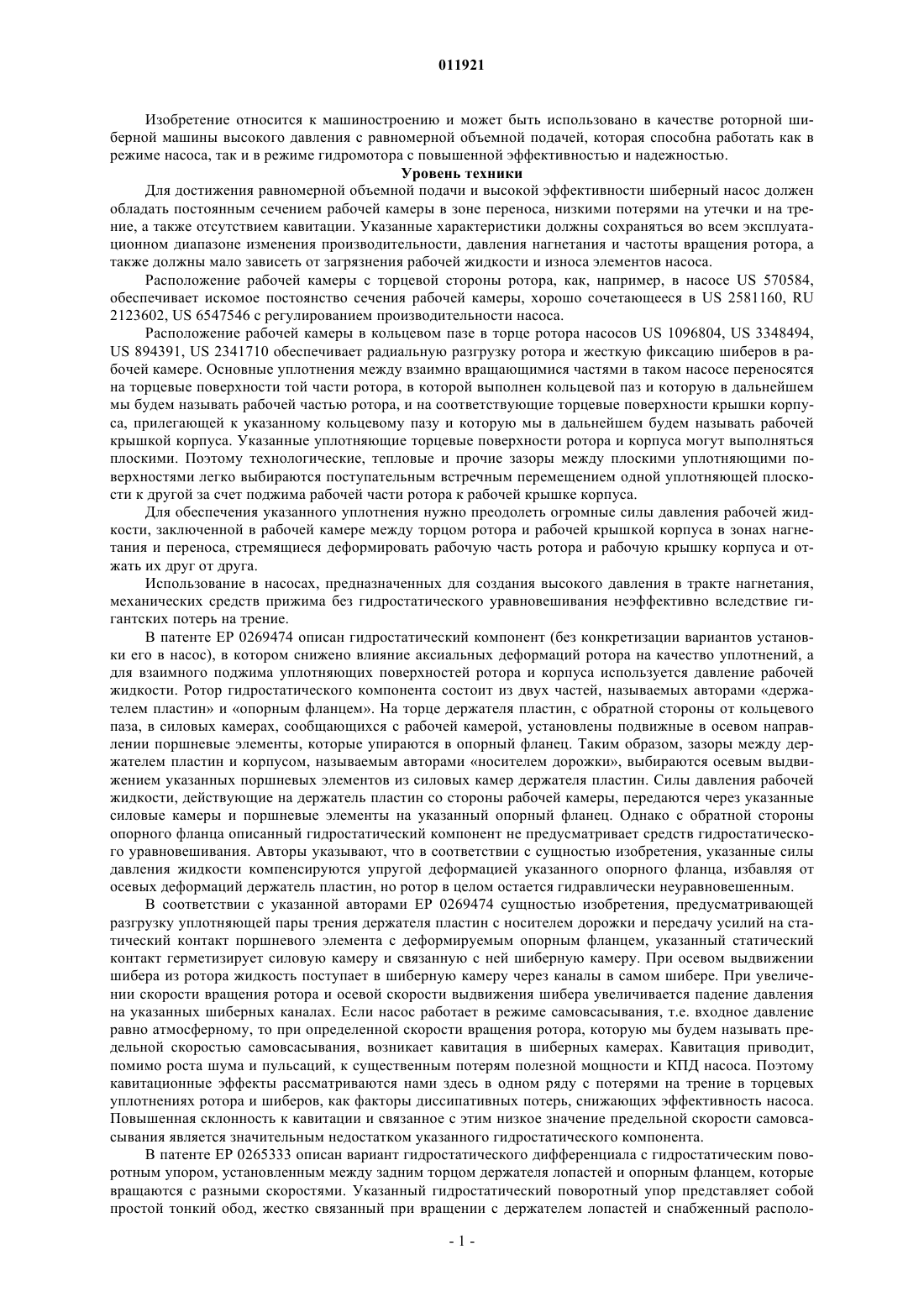 011921

Изобретение относится к машиностроению и может быть использовано в качестве роторной шиберной машины высокого давления с равномерной объемной подачей, которая способна работать как в режиме насоса, так и в режиме гидромотора с повышенной эффективностью и надежностью.

Уровень техники

Для достижения равномерной объемной подачи и высокой эффективности шиберный насос должен обладать постоянным сечением рабочей камеры в зоне переноса, низкими потерями на утечки и на трение, а также отсутствием кавитации. Указанные характеристики должны сохраняться во всем эксплуатационном диапазоне изменения производительности, давления нагнетания и частоты вращения ротора, а также должны мало зависеть от загрязнения рабочей жидкости и износа элементов насоса.

Расположение рабочей камеры с торцевой стороны ротора, как, например, в насосе US 570584, обеспечивает искомое постоянство сечения рабочей камеры, хорошо сочетающееся в US 2581160, RU 2123602, US 6547546 с регулированием производительности насоса.

Расположение рабочей камеры в кольцевом пазе в торце ротора насосов US 1096804, US 3348494, US 894391, US 2341710 обеспечивает радиальную разгрузку ротора и жесткую фиксацию шиберов в рабочей камере. Основные уплотнения между взаимно вращающимися частями в таком насосе переносятся на торцевые поверхности той части ротора, в которой выполнен кольцевой паз и которую в дальнейшем мы будем называть рабочей частью ротора, и на соответствующие торцевые поверхности крышки корпуса, прилегающей к указанному кольцевому пазу и которую мы в дальнейшем будем называть рабочей крышкой корпуса. Указанные уплотняющие торцевые поверхности ротора и корпуса могут выполняться плоскими. Поэтому технологические, тепловые и прочие зазоры между плоскими уплотняющими поверхностями легко выбираются поступательным встречным перемещением одной уплотняющей плоскости к другой за счет поджима рабочей части ротора к рабочей крышке корпуса.

Для обеспечения указанного уплотнения нужно преодолеть огромные силы давления рабочей жидкости, заключенной в рабочей камере между торцом ротора и рабочей крышкой корпуса в зонах нагнетания и переноса, стремящиеся деформировать рабочую часть ротора и рабочую крышку корпуса и отжать их друг от друга.

Использование в насосах, предназначенных для создания высокого давления в тракте нагнетания, механических средств прижима без гидростатического уравновешивания неэффективно вследствие гигантских потерь на трение.

В патенте EP 0269474 описан гидростатический компонент (без конкретизации вариантов установки его в насос), в котором снижено влияние аксиальных деформаций ротора на качество уплотнений, а для взаимного поджима уплотняющих поверхностей ротора и корпуса используется давление рабочей жидкости. Ротор гидростатического компонента состоит из двух частей, называемых авторами «держателем пластин» и «опорным фланцем». На торце держателя пластин, с обратной стороны от кольцевого паза, в силовых камерах, сообщающихся с рабочей камерой, установлены подвижные в осевом направлении поршневые элементы, которые упираются в опорный фланец. Таким образом, зазоры между держателем пластин и корпусом, называемым авторами «носителем дорожки», выбираются осевым выдвижением указанных поршневых элементов из силовых камер держателя пластин. Силы давления рабочей жидкости, действующие на держатель пластин со стороны рабочей камеры, передаются через указанные силовые камеры и поршневые элементы на указанный опорный фланец. Однако с обратной стороны опорного фланца описанный гидростатический компонент не предусматривает средств гидростатического уравновешивания. Авторы указывают, что в соответствии с сущностью изобретения, указанные силы давления жидкости компенсируются упругой деформацией указанного опорного фланца, избавляя от осевых деформаций держатель пластин, но ротор в целом остается гидравлически неуравновешенным.

В соответствии с указанной авторами EP 0269474 сущностью изобретения, предусматривающей разгрузку уплотняющей пары трения держателя пластин с носителем дорожки и передачу усилий на статический контакт поршневого элемента с деформируемым опорным фланцем, указанный статический контакт герметизирует силовую камеру и связанную с ней шиберную камеру. При осевом выдвижении шибера из ротора жидкость поступает в шиберную камеру через каналы в самом шибере. При увеличении скорости вращения ротора и осевой скорости выдвижения шибера увеличивается падение давления на указанных шиберных каналах. Если насос работает в режиме самовсасывания, т.е. входное давление равно атмосферному, то при определенной скорости вращения ротора, которую мы будем называть предельной скоростью самовсасывания, возникает кавитация в шиберных камерах. Кавитация приводит, помимо роста шума и пульсаций, к существенным потерям полезной мощности и КПД насоса. Поэтому кавитационные эффекты рассматриваются нами здесь в одном ряду с потерями на трение в торцевых уплотнениях ротора и шиберов, как факторы диссипативных потерь, снижающих эффективность насоса. Повышенная склонность к кавитации и связанное с этим низкое значение предельной скорости самовсасывания является значительным недостатком указанного гидростатического компонента.

В патенте EP 0265333 описан вариант гидростатического дифференциала с гидростатическим поворотным упором, установленным между задним торцом держателя лопастей и опорным фланцем, которые вращаются с разными скоростями. Указанный гидростатический поворотный упор представляет собой простой тонкий обод, жестко связанный при вращении с держателем лопастей и снабженный располо-

- 1 -